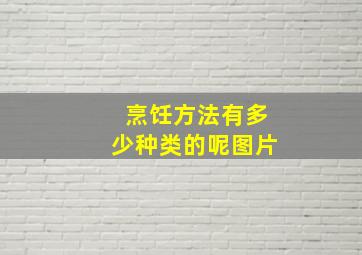 烹饪方法有多少种类的呢图片